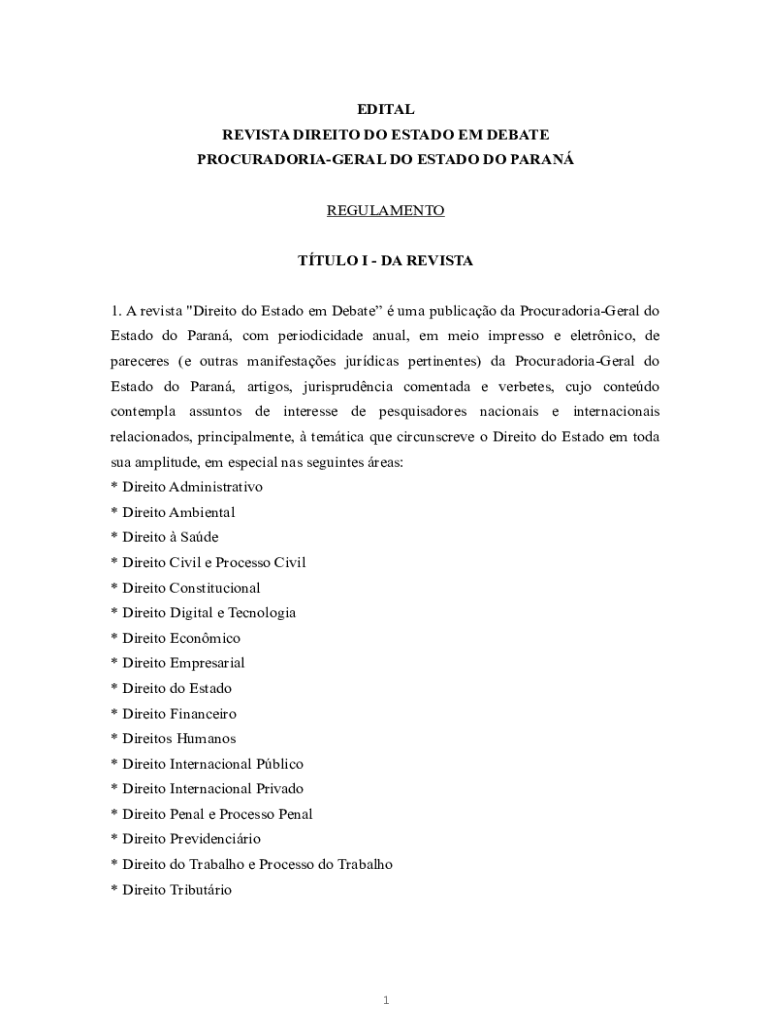 EDITAL
REVISTA DIREITO DO ESTADO EM DEBATE
PROCURADORIA-GERAL DO ESTADO DO PARANÁ

REGULAMENTO

TÍTULO I - DA REVISTA

1. A revista "Direito do Estado em Debate" é uma publicação da Procuradoria-Geral do Estado do Paraná, com periodicidade anual, em meio impresso e eletrônico, de pareceres (e outras manifestações jurídicas pertinentes) da Procuradoria-Geral do Estado do Paraná, artigos, jurisprudência comentada e verbetes, cujo conteúdo contempla assuntos de interesse de pesquisadores nacionais e internacionais relacionados, principalmente, à temática que circunscreve o Direito do Estado em toda sua amplitude, em especial nas seguintes áreas:
* Direito Administrativo
* Direito Ambiental
* Direito à Saúde
* Direito Civil e Processo Civil
* Direito Constitucional
* Direito Digital e Tecnologia
* Direito Econômico
* Direito Empresarial
* Direito do Estado
* Direito Financeiro
* Direitos Humanos
* Direito Internacional Público
* Direito Internacional Privado
* Direito Penal e Processo Penal
* Direito Previdenciário
* Direito do Trabalho e Processo do Trabalho
* Direito Tributário

1